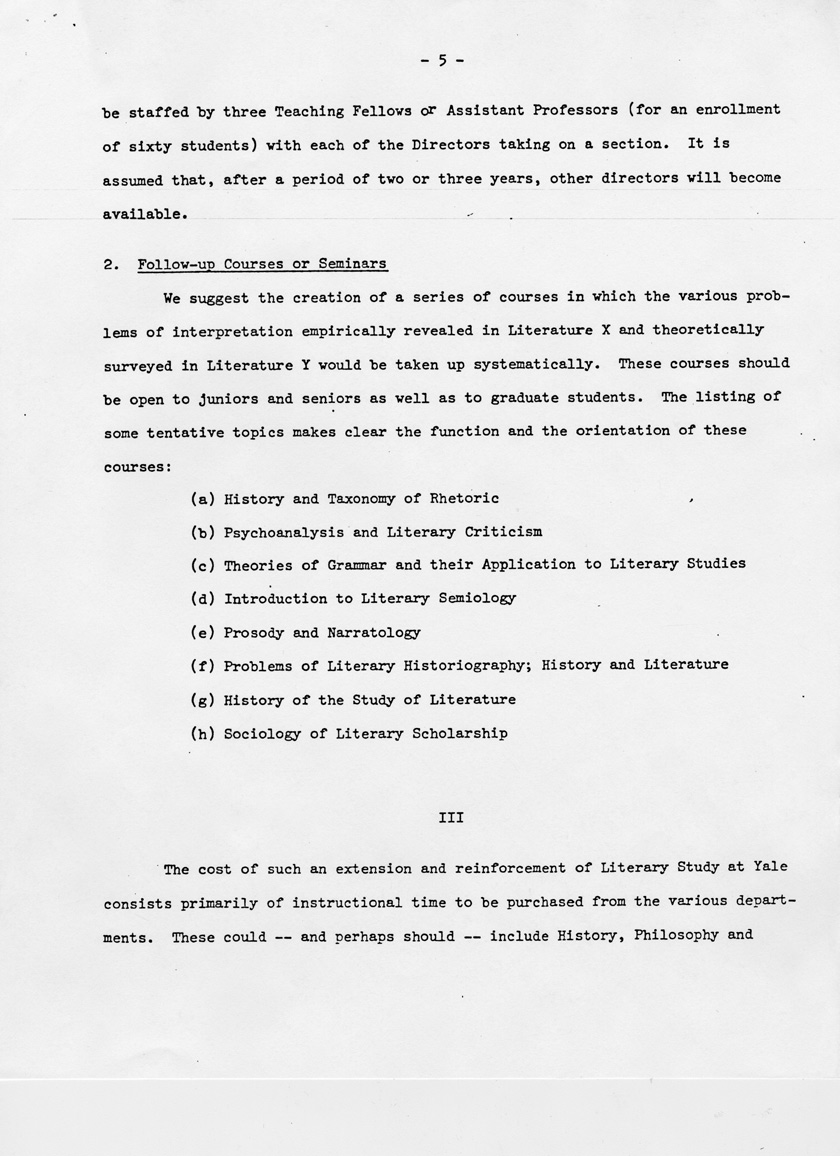 - 5 -

be staffed by three Teaching Fellows or Assistant Professors (for an enrollment of sixty students) with each of the Directors taking on a section. It is assumed that, after a period of two or three years, other directors will become available.

2. Follow-up Courses or Seminars

We suggest the creation of a series of courses in which the various problems of interpretation empirically revealed in Literature X and theoretically surveyed in Literature Y would be taken up systematically. These courses should be open to juniors and seniors as well as to graduate students. The listing of some tentative topics makes clear the function and the orientation of these courses:

(a) History and Taxonomy of Rhetoric

(b) Psychoanalysis and Literary Criticism

(c) Theories of Grammar and their Application to Literary Studies

(d) Introduction to Literary Semiology

(e) Prosody and Narratology

(f) Problems of Literary Historiography; History and Literature

(g) History of the Study of Literature

(h) Sociology of Literary Scholarship

III

The cost of such an extension and reinforcement of Literary Study at Yale consists primarily of instructional time to be purchased from the various departments. These could -- and perhaps should -- include History, Philosophy and